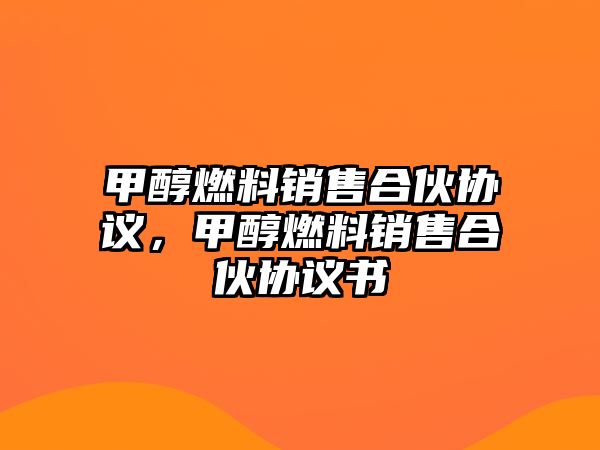 甲醇燃料销售合伙协议，甲醇燃料销售合伙协议书